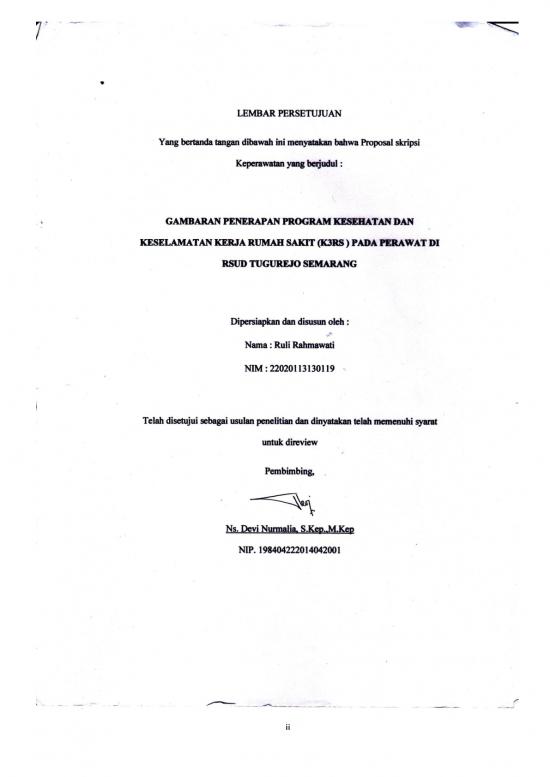 LEMBAR PERSETUJUAN

Yang bertanda tangan dibawah ini menyatakan bahwa Proposal skripsi Keperawatan yang berjudul :

GAMBARAN PENERAPAN PROGRAM KESEHATAN DAN KESELAMATAN KERJA RUMAH SAKIT (K3RS ) PADA PERAWAT DI RSUD TUGUREJO SEMARANG

Dipersiapkan dan disusun oleh :

Nama : Ruli Rahmawati

NIM : 22020113130119

Telah disetujui sebagai usulan penelitian dan dinyatakan telah memenuhi syarat untuk direview

Pembimbing,

Ns. Devi Nurmalia, S.Kep.,M.Kep

NIP. 198404222014042001

ii